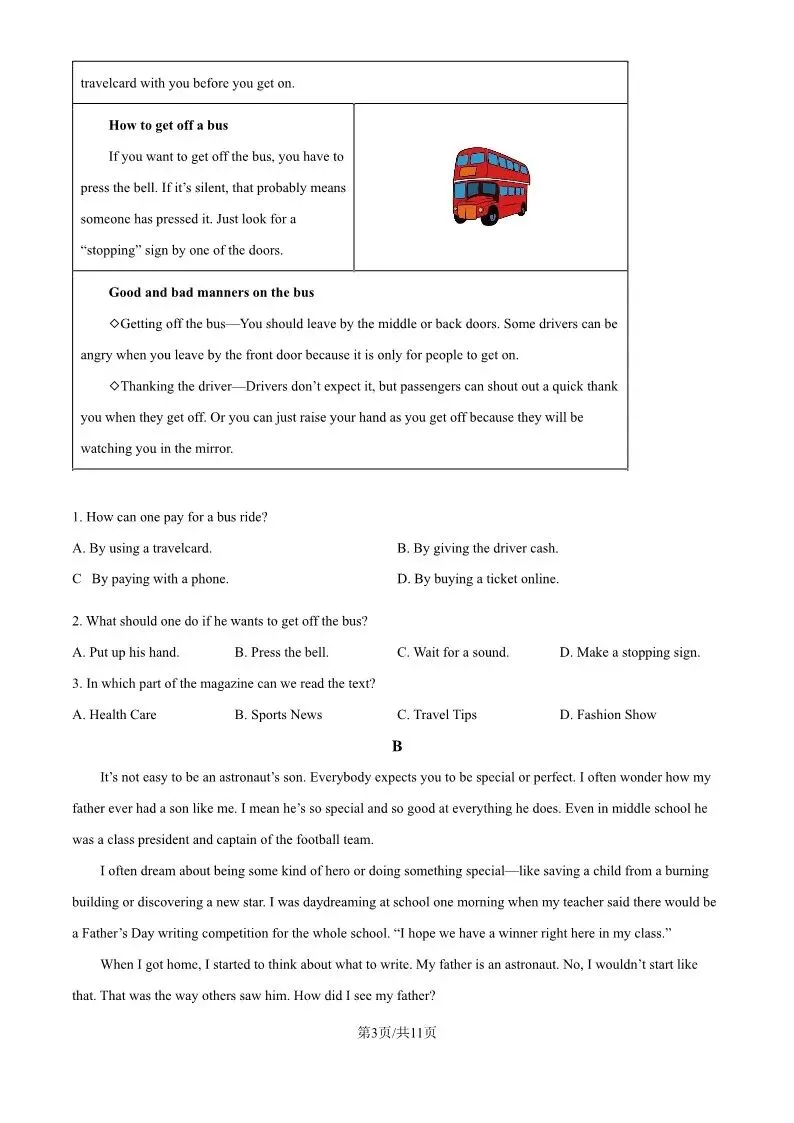 travelcard with you before you get on.

How to get off a bus

If you want to get off the bus, you have to press the bell. If it's silent, that probably means someone has pressed it. Just look for a "stopping" sign by one of the doors.

Good and bad manners on the bus

◇Getting off the bus—You should leave by the middle or back doors. Some drivers can be angry when you leave by the front door because it is only for people to get on.

◇Thanking the driver—Drivers don't expect it, but passengers can shout out a quick thank you when they get off. Or you can just raise your hand as you get off because they will be watching you in the mirror.

1. How can one pay for a bus ride?

A. By using a travelcard.
B. By giving the driver cash.
C By paying with a phone.
D. By buying a ticket online.

2. What should one do if he wants to get off the bus?

A. Put up his hand.
B. Press the bell.
C. Wait for a sound.
D. Make a stopping sign.

3. In which part of the magazine can we read the text?

A. Health Care
B. Sports News
C. Travel Tips
D. Fashion Show

B

It's not easy to be an astronaut's son. Everybody expects you to be special or perfect. I often wonder how my father ever had a son like me. I mean he's so special and so good at everything he does. Even in middle school he was a class president and captain of the football team.

I often dream about being some kind of hero or doing something special—like saving a child from a burning building or discovering a new star. I was daydreaming at school one morning when my teacher said there would be a Father's Day writing competition for the whole school. "I hope we have a winner right here in my class."

When I got home, I started to think about what to write. My father is an astronaut. No, I wouldn't start like that. That was the way others saw him. How did I see my father?

第3页/共11页